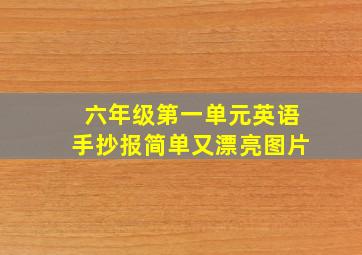 六年级第一单元英语
手抄报简单又漂亮图片